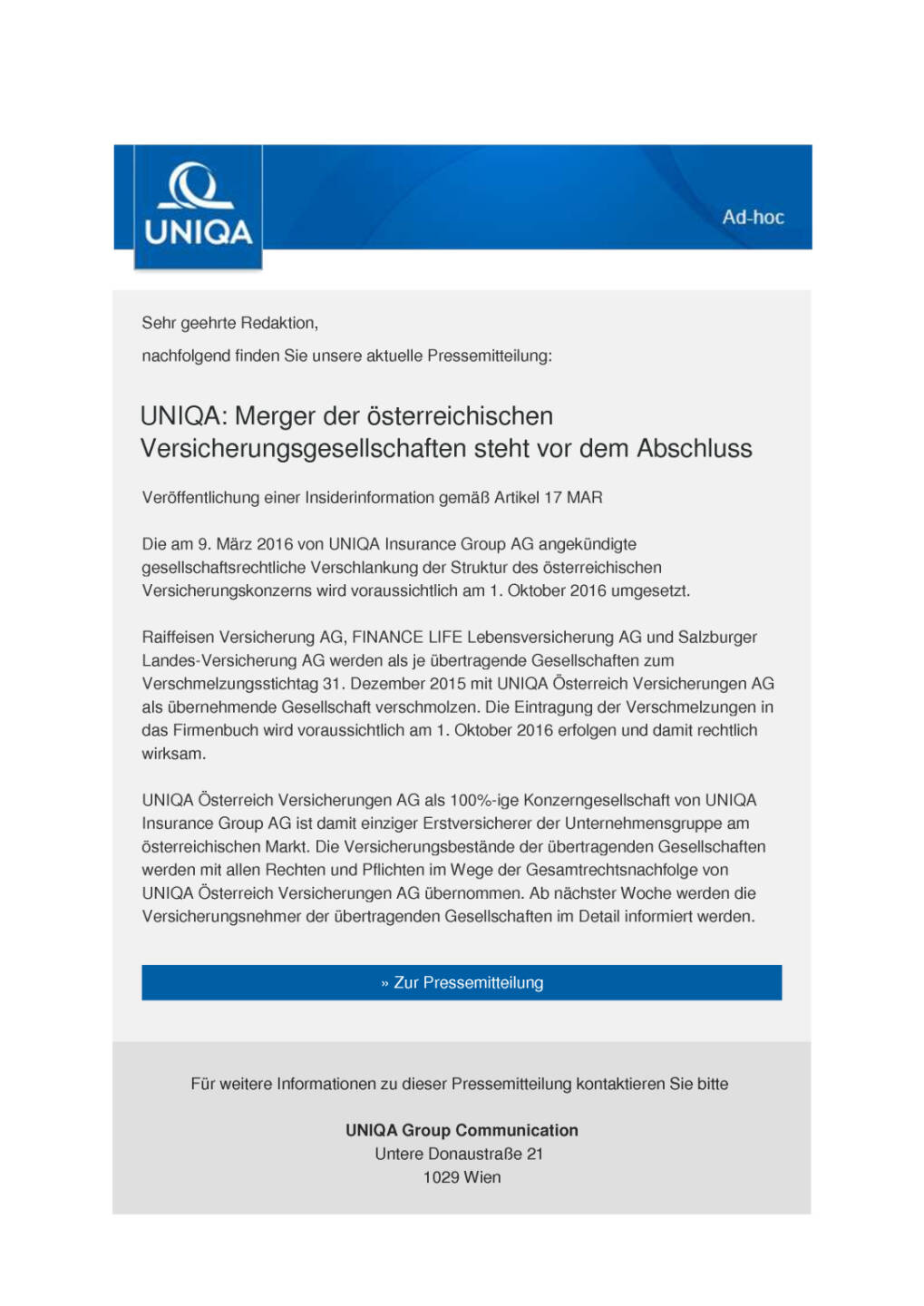 UNIQA

Ad-hoc

Sehr geehrte Redaktion,

nachfolgend finden Sie unsere aktuelle Pressemitteilung:

UNIQA: Merger der österreichischen Versicherungsgesellschaften steht vor dem Abschluss

Veröffentlichung einer Insiderinformation gemäß Artikel 17 MAR

Die am 9. März 2016 von UNIQA Insurance Group AG angekündigte gesellschaftsrechtliche Verschlankung der Struktur des österreichischen Versicherungskonzerns wird voraussichtlich am 1. Oktober 2016 umgesetzt.

Raiffeisen Versicherung AG, FINANCE LIFE Lebensversicherung AG und Salzburger Landes-Versicherung AG werden als je übertragende Gesellschaften zum Verschmelzungsstichtag 31. Dezember 2015 mit UNIQA Österreich Versicherungen AG als übernehmende Gesellschaft verschmolzen. Die Eintragung der Verschmelzungen in das Firmenbuch wird voraussichtlich am 1. Oktober 2016 erfolgen und damit rechtlich wirksam.

UNIQA Österreich Versicherungen AG als 100%-ige Konzerngesellschaft von UNIQA Insurance Group AG ist damit einziger Erstversicherer der Unternehmensgruppe am österreichischen Markt. Die Versicherungsbestände der übertragenden Gesellschaften werden mit allen Rechten und Pflichten im Wege der Gesamtrechtsnachfolge von UNIQA Österreich Versicherungen AG übernommen. Ab nächster Woche werden die Versicherungsnehmer der übertragenden Gesellschaften im Detail informiert werden.

» Zur Pressemitteilung

Für weitere Informationen zu dieser Pressemitteilung kontaktieren Sie bitte

UNIQA Group Communication
Untere Donaustraße 21
1029 Wien